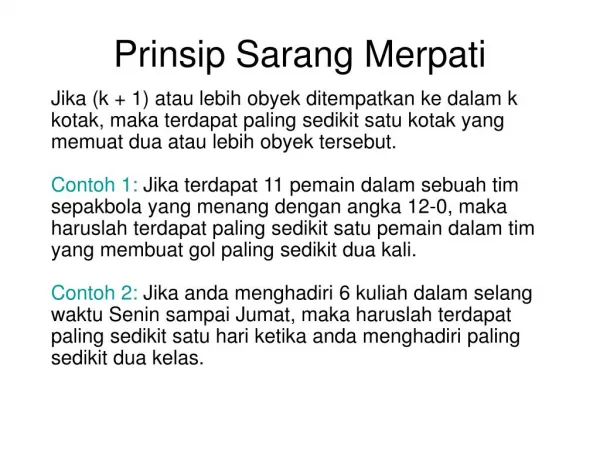 Prinsip Sarang Merpati

Jika (k + 1) atau lebih obyek ditempatkan ke dalam k kotak, maka terdapat paling sedikit satu kotak yang memuat dua atau lebih obyek tersebut.

Contoh 1: Jika terdapat 11 pemain dalam sebuah tim sepakbola yang menang dengan angka 12-0, maka haruslah terdapat paling sedikit satu pemain dalam tim yang membuat gol paling sedikit dua kali.

Contoh 2: Jika anda menghadiri 6 kuliah dalam selang waktu Senin sampai Jumat, maka haruslah terdapat paling sedikit satu hari ketika anda menghadiri paling sedikit dua kelas.